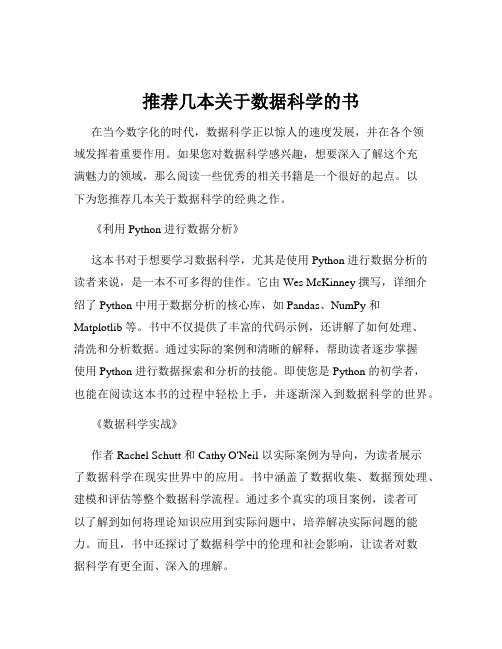 推荐几本关于数据科学的书

在当今数字化的时代，数据科学正以惊人的速度发展，并在各个领域发挥着重要作用。如果您对数据科学感兴趣，想要深入了解这个充满魅力的领域，那么阅读一些优秀的相关书籍是一个很好的起点。以下为您推荐几本关于数据科学的经典之作。

《利用 Python 进行数据分析》

这本书对于想要学习数据科学，尤其是使用 Python 进行数据分析的读者来说，是一本不可多得的佳作。它由 Wes McKinney 撰写，详细介绍了 Python 中用于数据分析的核心库，如 Pandas、NumPy 和 Matplotlib 等。书中不仅提供了丰富的代码示例，还讲解了如何处理、清洗和分析数据。通过实际的案例和清晰的解释，帮助读者逐步掌握使用 Python 进行数据探索和分析的技能。即使您是 Python 的初学者，也能在阅读这本书的过程中轻松上手，并逐渐深入到数据科学的世界。

《数据科学实战》

作者 Rachel Schutt 和 Cathy O'Neil 以实际案例为导向，为读者展示了数据科学在现实世界中的应用。书中涵盖了数据收集、数据预处理、建模和评估等整个数据科学流程。通过多个真实的项目案例，读者可以了解到如何将理论知识应用到实际问题中，培养解决实际问题的能力。而且，书中还探讨了数据科学中的伦理和社会影响，让读者对数据科学有更全面、深入的理解。